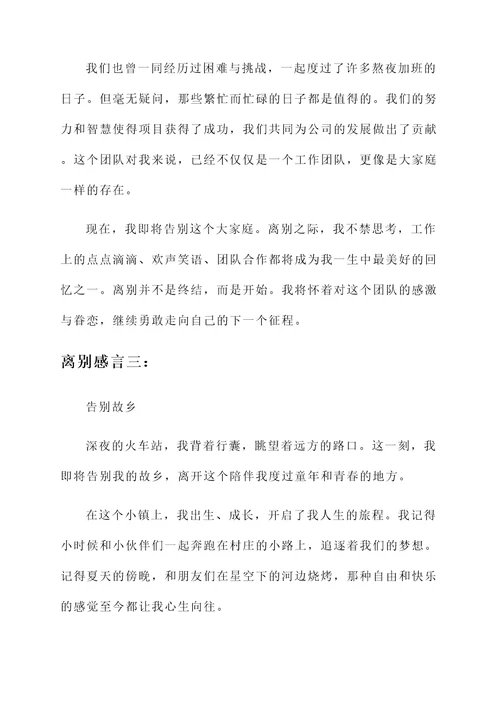 我们也曾一同经历过困难与挑战，一起度过了许多熬夜加班的日子。但毫无疑问，那些繁忙而忙碌的日子都是值得的。我们的努力和智慧使得项目获得了成功，我们共同为公司的发展做出了贡献。这个团队对我来说，已经不仅仅是一个工作团队，更像是大家庭一样的存在。

现在，我即将告别这个大家庭。离别之际，我不禁思考，工作上的点点滴滴、欢声笑语、团队合作都将成为我一生中最美好的回忆之一。离别并不是终结，而是开始。我将怀着对这个团队的感激与眷恋，继续勇敢走向自己的下一个征程。

离别感言三：

告别故乡

深夜的火车站，我背着行囊，眺望着远方的路口。这一刻，我即将告别我的故乡，离开这个陪伴我度过童年和青春的地方。

在这个小镇上，我出生、成长，开启了我人生的旅程。我记得小时候和小伙伴们一起奔跑在村庄的小路上，追逐着我们的梦想。记得夏天的傍晚，和朋友们在星空下的河边烧烤，那种自由和快乐的感觉至今都让我心生向往。